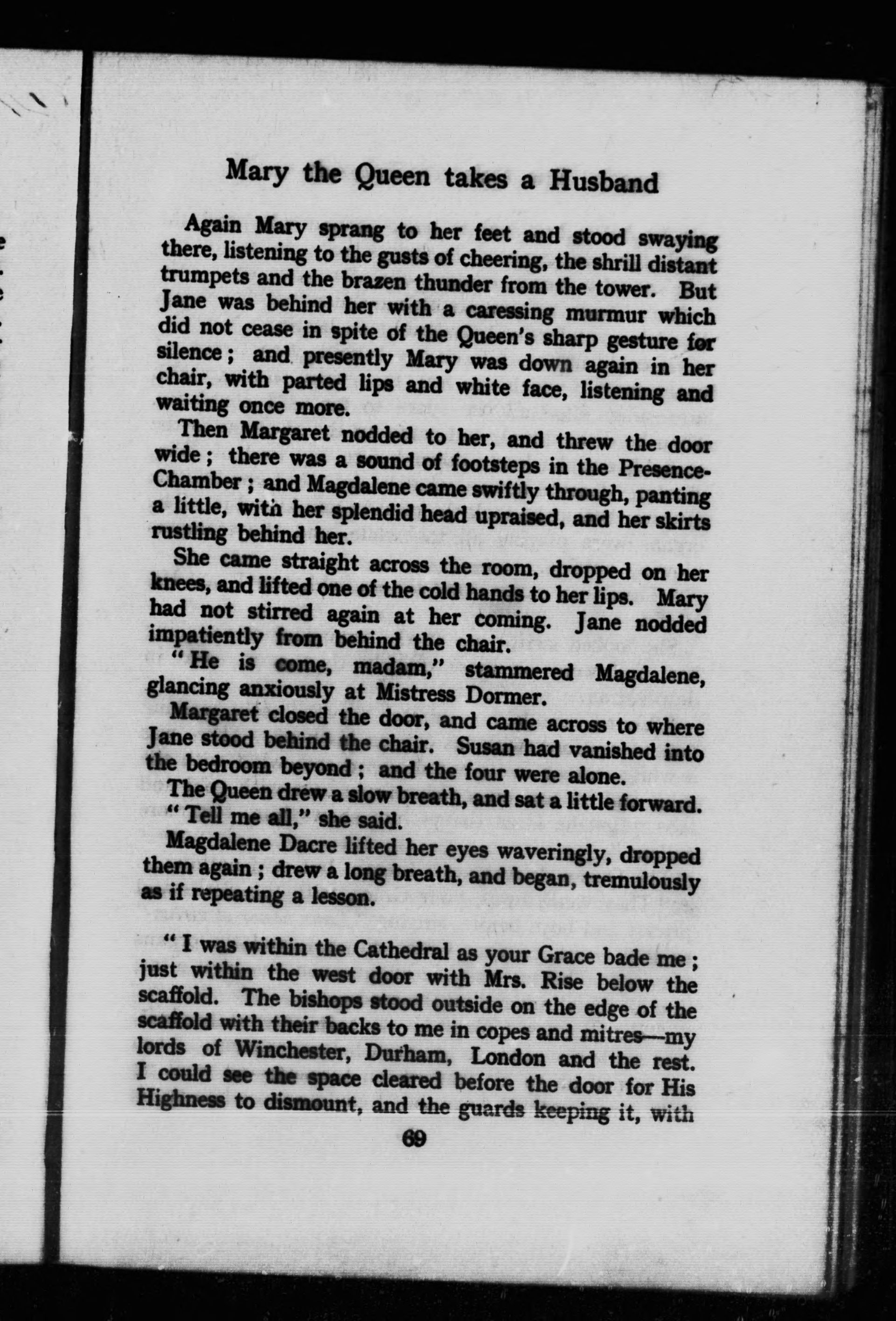 Mary the Queen takes a Husband

Again Mary sprang to her feet and stood swaying there, listening to the gusts of cheering, the shrill distant trumpets and the brazen thunder from the tower. But Jane was behind her with a caressing murmur which did not cease in spite of the Queen's sharp gesture for silence; and presently Mary was down again in her chair, with parted lips and white face, listening and waiting once more.

Then Margaret nodded to her, and threw the door wide; there was a sound of footsteps in the Presence-Chamber; and Magdalene came swiftly through, panting a little, with her splendid head upraised, and her skirts rustling behind her.

She came straight across the room, dropped on her knees, and lifted one of the cold hands to her lips. Mary had not stirred again at her coming. Jane nodded impatiently from behind the chair.

"He is come, madam," stammered Magdalene, glancing anxiously at Mistress Dormer.

Margaret closed the door, and came across to where Jane stood behind the chair. Susan had vanished into the bedroom beyond; and the four were alone.

The Queen drew a slow breath, and sat a little forward.

"Tell me all," she said.

Magdalene Dacre lifted her eyes waveringly, dropped them again; drew a long breath, and began, tremulously as if repeating a lesson.

"I was within the Cathedral as your Grace bade me; just within the west door with Mrs. Rise below the scaffold. The bishops stood outside on the edge of the scaffold with their backs to me in copes and mitres—my lords of Winchester, Durham, London and the rest. I could see the space cleared before the door for His Highness to dismount, and the guards keeping it, with

69